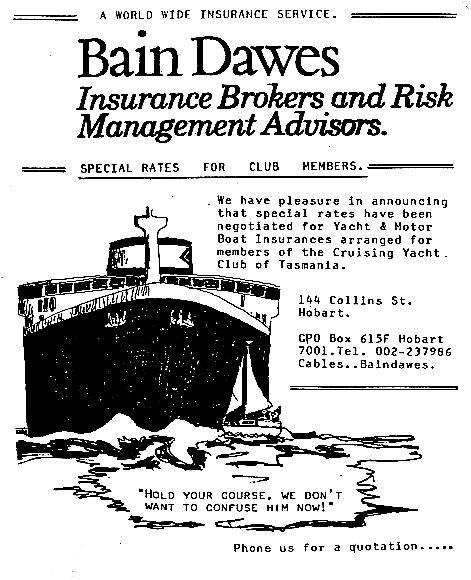 A WORLD WIDE INSURANCE SERVICE.

Bain Dawes
Insurance Brokers and Risk Management Advisors.

SPECIAL RATES FOR CLUB MEMBERS.

We have pleasure in announcing that special rates have been negotiated for Yacht & Motor Boat Insurances arranged for members of the Cruising Yacht Club of Tasmania.

144 Collins St. Hobart.

GPO Box 615F Hobart 7001.Tel. 002-237986 Cables..Baindawes.

"HOLD YOUR COURSE, WE DON'T WANT TO CONFUSE HIM NOW!"

Phone us for a quotation.....